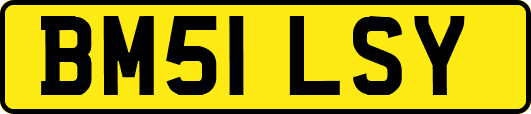 BM51 LSY